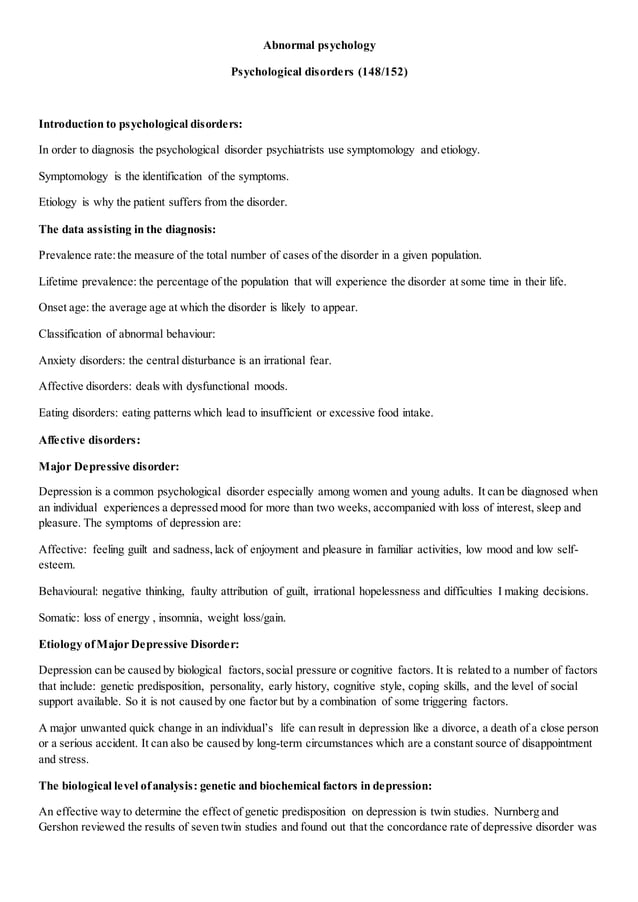 Abnormal psychology

Psychological disorders (148/152)

Introduction to psychological disorders:

In order to diagnosis the psychological disorder psychiatrists use symptomology and etiology.

Symptomology is the identification of the symptoms.

Etiology is why the patient suffers from the disorder.

The data assisting in the diagnosis:

Prevalence rate: the measure of the total number of cases of the disorder in a given population.

Lifetime prevalence: the percentage of the population that will experience the disorder at some time in their life.

Onset age: the average age at which the disorder is likely to appear.

Classification of abnormal behaviour:

Anxiety disorders: the central disturbance is an irrational fear.

Affective disorders: deals with dysfunctional moods.

Eating disorders: eating patterns which lead to insufficient or excessive food intake.

Affective disorders:

Major Depressive disorder:

Depression is a common psychological disorder especially among women and young adults. It can be diagnosed when an individual experiences a depressed mood for more than two weeks, accompanied with loss of interest, sleep and pleasure. The symptoms of depression are:

Affective: feeling guilt and sadness, lack of enjoyment and pleasure in familiar activities, low mood and low self-esteem.

Behavioural: negative thinking, faulty attribution of guilt, irrational hopelessness and difficulties I making decisions.

Somatic: loss of energy , insomnia, weight loss/gain.

Etiology of Major Depressive Disorder:

Depression can be caused by biological factors, social pressure or cognitive factors. It is related to a number of factors that include: genetic predisposition, personality, early history, cognitive style, coping skills, and the level of social support available. So it is not caused by one factor but by a combination of some triggering factors.

A major unwanted quick change in an individual's life can result in depression like a divorce, a death of a close person or a serious accident. It can also be caused by long-term circumstances which are a constant source of disappointment and stress.

The biological level of analysis: genetic and biochemical factors in depression:

An effective way to determine the effect of genetic predisposition on depression is twin studies. Nurnberg and Gershon reviewed the results of seven twin studies and found out that the concordance rate of depressive disorder was